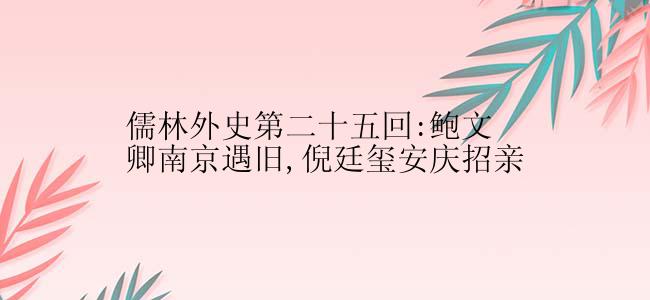 儒林外史第二十五回:鲍文卿南京遇旧,倪廷玺安庆招亲